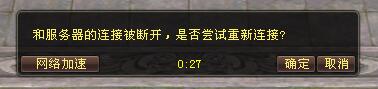 和服务器的连接被断开，是否尝试重新连接?

网络加速

0:27

确定

取消